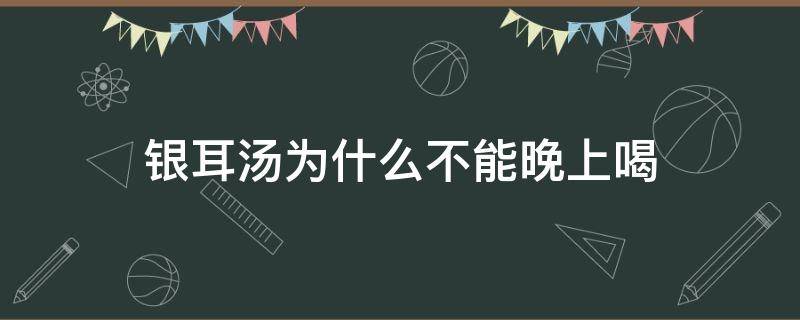 银耳汤为什么不能晚上喝